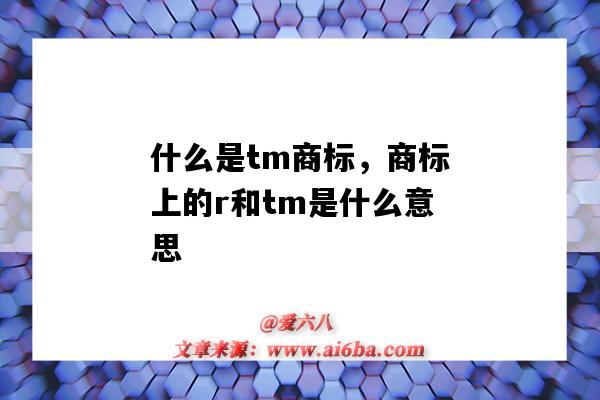 什么是tm商标，商标上的r和tm是什么意思

@爱六八
文章来源：www.ai6ba.com